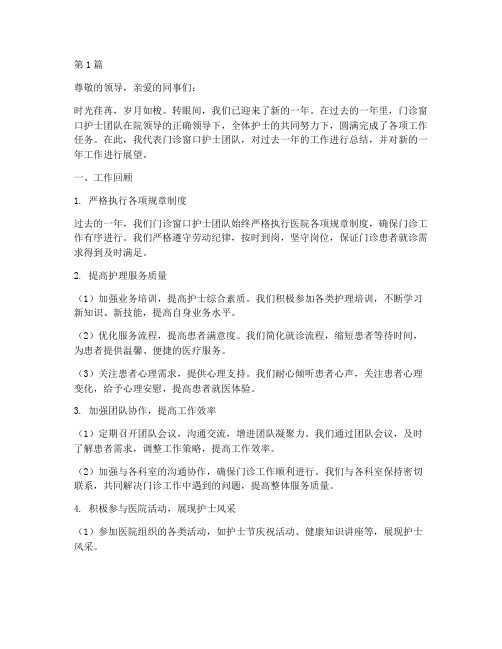 第1篇

尊敬的领导，亲爱的同事们：

时光荏苒，岁月如梭。转眼间，我们已迎来了新的一年。在过去的一年里，门诊窗口护士团队在院领导的正确领导下，全体护士的共同努力下，圆满完成了各项工作任务。在此，我代表门诊窗口护士团队，对过去一年的工作进行总结，并对新的一年工作进行展望。

一、工作回顾

1. 严格执行各项规章制度

过去的一年，我们门诊窗口护士团队始终严格执行医院各项规章制度，确保门诊工作有序进行。我们严格遵守劳动纪律，按时到岗，坚守岗位，保证门诊患者就诊需求得到及时满足。

2. 提高护理服务质量

（1）加强业务培训，提高护士综合素质。我们积极参加各类护理培训，不断学习新知识、新技能，提高自身业务水平。

（2）优化服务流程，提高患者满意度。我们简化就诊流程，缩短患者等待时间，为患者提供温馨、便捷的医疗服务。

（3）关注患者心理需求，提供心理支持。我们耐心倾听患者心声，关注患者心理变化，给予心理安慰，提高患者就医体验。

3. 加强团队协作，提高工作效率

（1）定期召开团队会议，沟通交流，增进团队凝聚力。我们通过团队会议，及时了解患者需求，调整工作策略，提高工作效率。

（2）加强与各科室的沟通协作，确保门诊工作顺利进行。我们与各科室保持密切联系，共同解决门诊工作中遇到的问题，提高整体服务质量。

4. 积极参与医院活动，展现护士风采

（1）参加医院组织的各类活动，如护士节庆祝活动、健康知识讲座等，展现护士风采。